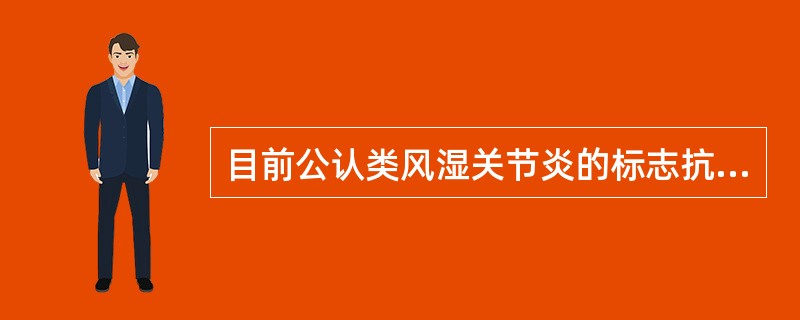 目前公认类风湿关节炎的标志抗...